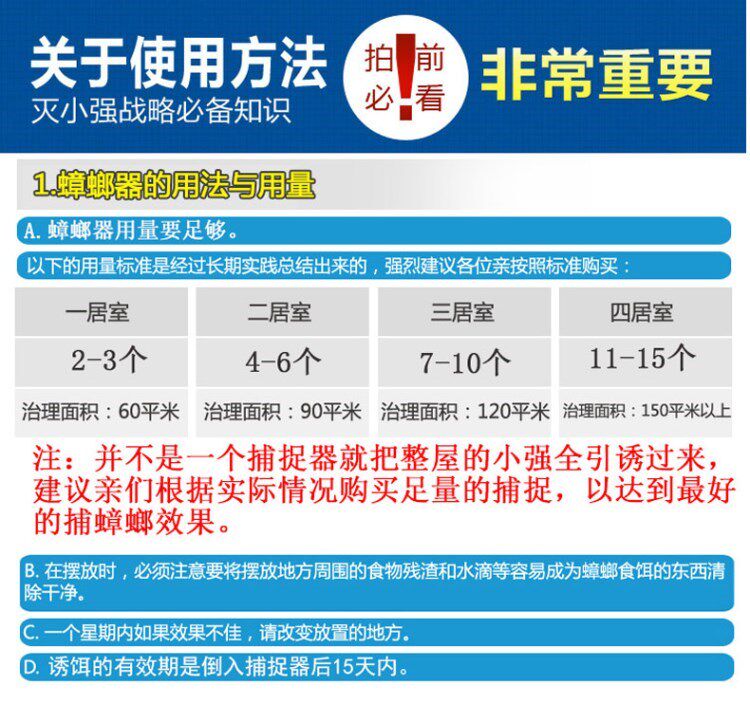 关于使用方法
灭小强战略必备知识

拍前必看

非常重要

1.蟑螂器的用法与用量

A. 蟑螂器用量要足够。

以下的用量标准是经过长期实践总结出来的，强烈建议各位亲按照标准购买：

| 一居室 | 二居室 | 三居室 | 四居室 |
|---|---|---|---|
| 2-3个 | 4-6个 | 7-10个 | 11-15个 |
| 治理面积：60平米 | 治理面积：90平米 | 治理面积：120平米 | 治理面积：150平米以上 |

注：并不是一个捕捉器就把整屋的小强全引诱过来，建议亲们根据实际情况购买足量的捕捉，以达到最好的捕蟑螂效果。

B. 在摆放时，必须注意要将摆放地方周围的食物残渣和水滴等容易成为蟑螂食饵的东西清除干净。

C. 一个星期内如果效果不佳，请改变放置的地方。

D. 诱饵的有效期是倒入捕捉器后15天内。